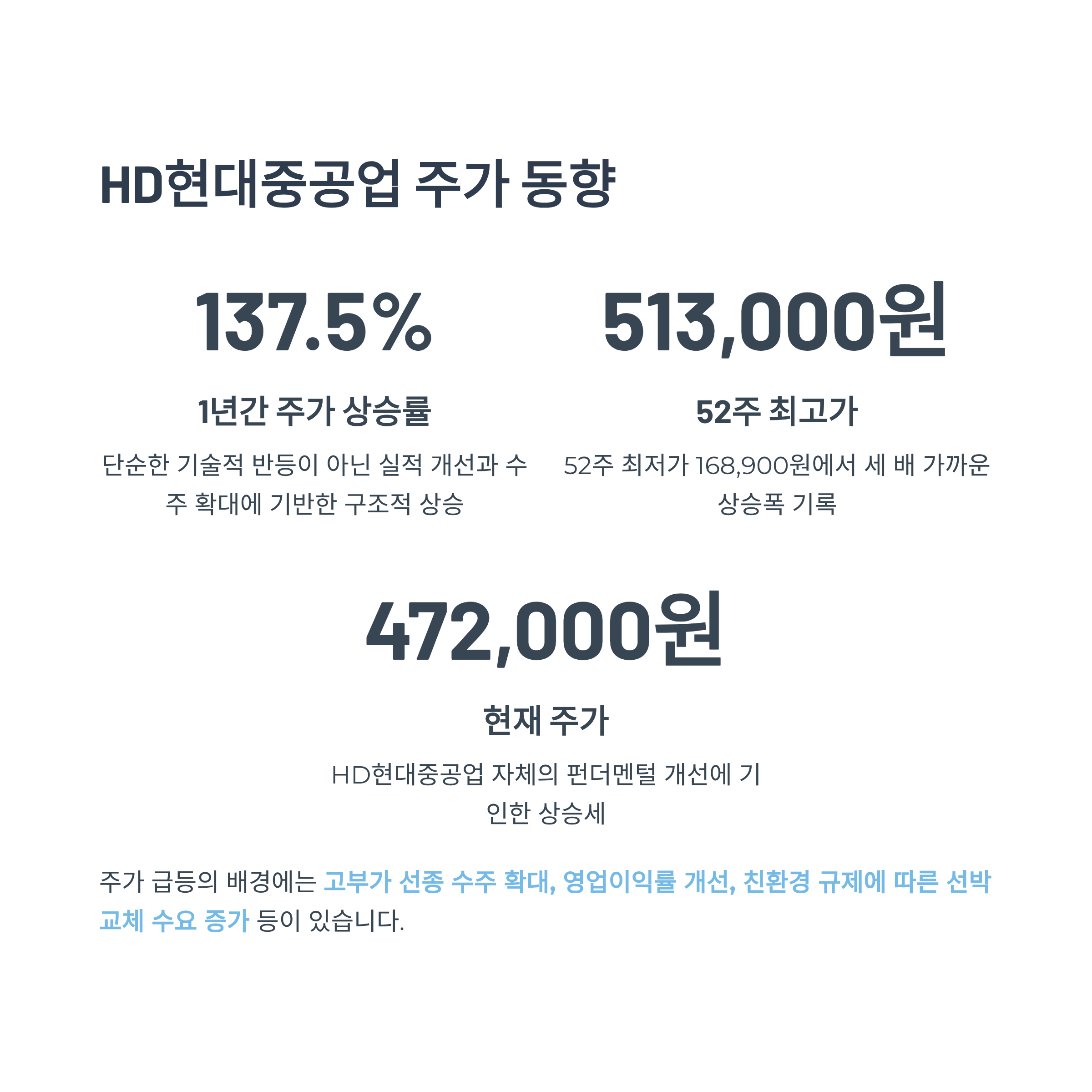 HD현대중공업 주가 동향

137.5%

1년간 주가 상승률

단순한 기술적 반등이 아닌 실적 개선과 수주 확대에 기반한 구조적 상승

513,000원

52주 최고가

52주 최저가 168,900원에서 세 배 가까운 상승폭 기록

472,000원

현재 주가

HD현대중공업 자체의 펀더멘털 개선에 기인한 상승세

주가 급등의 배경에는 고부가 선종 수주 확대, 영업이익률 개선, 친환경 규제에 따른 선박 교체 수요 증가 등이 있습니다.